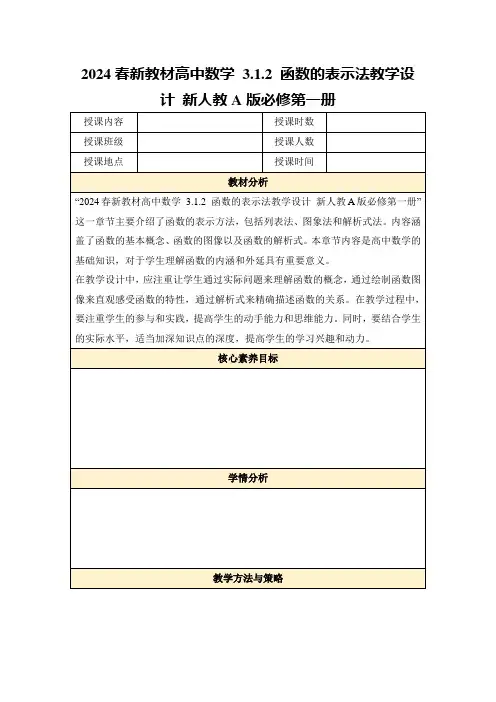 2024 春新教材高中数学 3.1.2 函数的表示法教学设计 新人教 A 版必修第一册

| 授课内容 | | 授课时数 | |
|---|---|---|---|
| 授课班级 | | 授课人数 | |
| 授课地点 | | 授课时间 | |

教材分析

“2024 春新教材高中数学 3.1.2 函数的表示法教学设计 新人教 A 版必修第一册”这一章节主要介绍了函数的表示方法，包括列表法、图象法和解析式法。内容涵盖了函数的基本概念、函数的图像以及函数的解析式。本章节内容是高中数学的基础知识，对于学生理解函数的内涵和外延具有重要意义。

在教学设计中，应注重让学生通过实际问题来理解函数的概念，通过绘制函数图像来直观感受函数的特性，通过解析式来精确描述函数的关系。在教学过程中，要注重学生的参与和实践，提高学生的动手能力和思维能力。同时，要结合学生的实际水平，适当加深知识点的深度，提高学生的学习兴趣和动力。

核心素养目标

学情分析

教学方法与策略